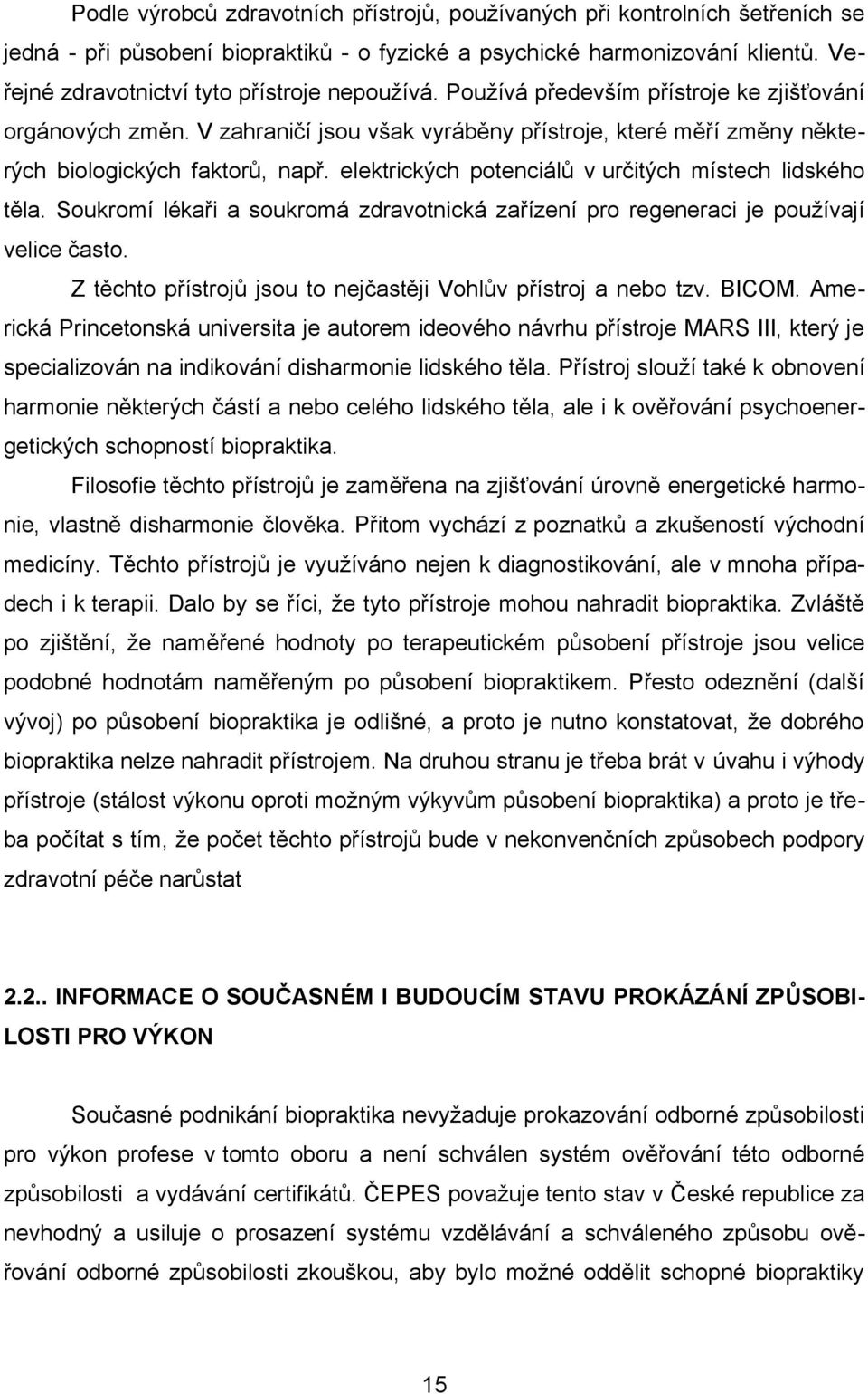 Podle výrobců zdravotních přístrojů, používaných při kontrolních šetřeních se jedná - při působení biopraktiků - o fyzické a psychické harmonizování klientů. Veřejné zdravotnictví tyto přístroje nepoužívá. Používá především přístroje ke zjišťování orgánových změn. V zahraničí jsou však vyráběny přístroje, které měří změny některých biologických faktorů, např. elektrických potenciálů v určitých místech lidského těla. Soukromí lékaři a soukromá zdravotnická zařízení pro regeneraci je používají velice často.

Z těchto přístrojů jsou to nejčastěji Vohlův přístroj a nebo tzv. BICOM. Americká Princetonská universita je autorem ideového návrhu přístroje MARS III, který je specializován na indikování disharmonie lidského těla. Přístroj slouží také k obnovení harmonie některých částí a nebo celého lidského těla, ale i k ověřování psychoenergetických schopností biopraktika.

Filosofie těchto přístrojů je zaměřena na zjišťování úrovně energetické harmonie, vlastně disharmonie člověka. Přitom vychází z poznatků a zkušeností východní medicíny. Těchto přístrojů je využíváno nejen k diagnostikování, ale v mnoha případech i k terapii. Dalo by se říci, že tyto přístroje mohou nahradit biopraktika. Zvláště po zjištění, že naměřené hodnoty po terapeutickém působení přístroje jsou velice podobné hodnotám naměřeným po působení biopraktikem. Přesto odeznění (další vývoj) po působení biopraktika je odlišné, a proto je nutno konstatovat, že dobrého biopraktika nelze nahradit přístrojem. Na druhou stranu je třeba brát v úvahu i výhody přístroje (stálost výkonu oproti možným výkyvům působení biopraktika) a proto je třeba počítat s tím, že počet těchto přístrojů bude v nekonvenčních způsobech podpory zdravotní péče narůstat

2.2.. INFORMACE O SOUČASNÉM I BUDOUCÍM STAVU PROKÁZÁNÍ ZPŮSOBILOSTI PRO VÝKON

Současné podnikání biopraktika nevyžaduje prokazování odborné způsobilosti pro výkon profese v tomto oboru a není schválen systém ověřování této odborné způsobilosti a vydávání certifikátů. ČEPES považuje tento stav v České republice za nevhodný a usiluje o prosazení systému vzdělávání a schváleného způsobu ověřování odborné způsobilosti zkouškou, aby bylo možné oddělit schopné biopraktiky

15